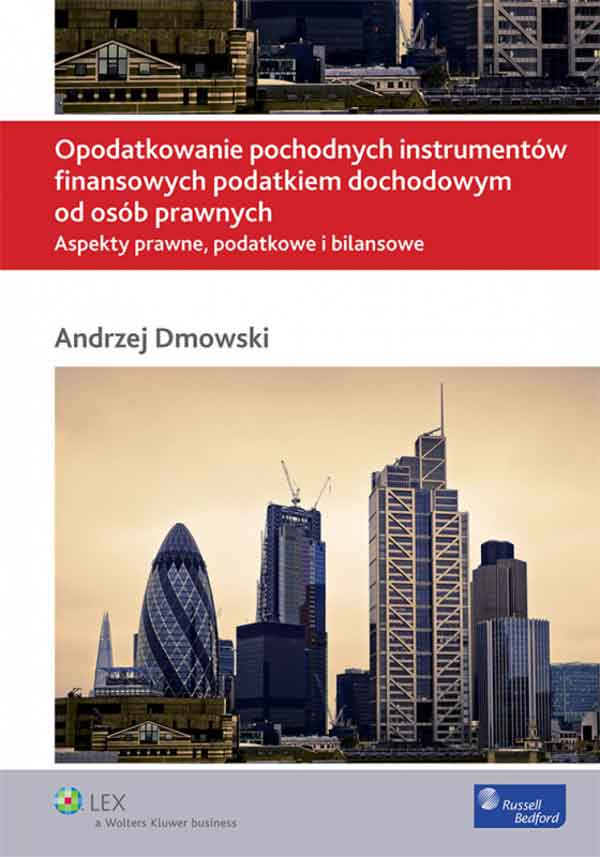 Opodatkowanie pochodnych instrumentów finansowych podatkiem dochodowym od osób prawnych
Aspekty prawne, podatkowe i bilansowe

Andrzej Dmowski

LEX
a Wolters Kluwer business

Russell Bedford